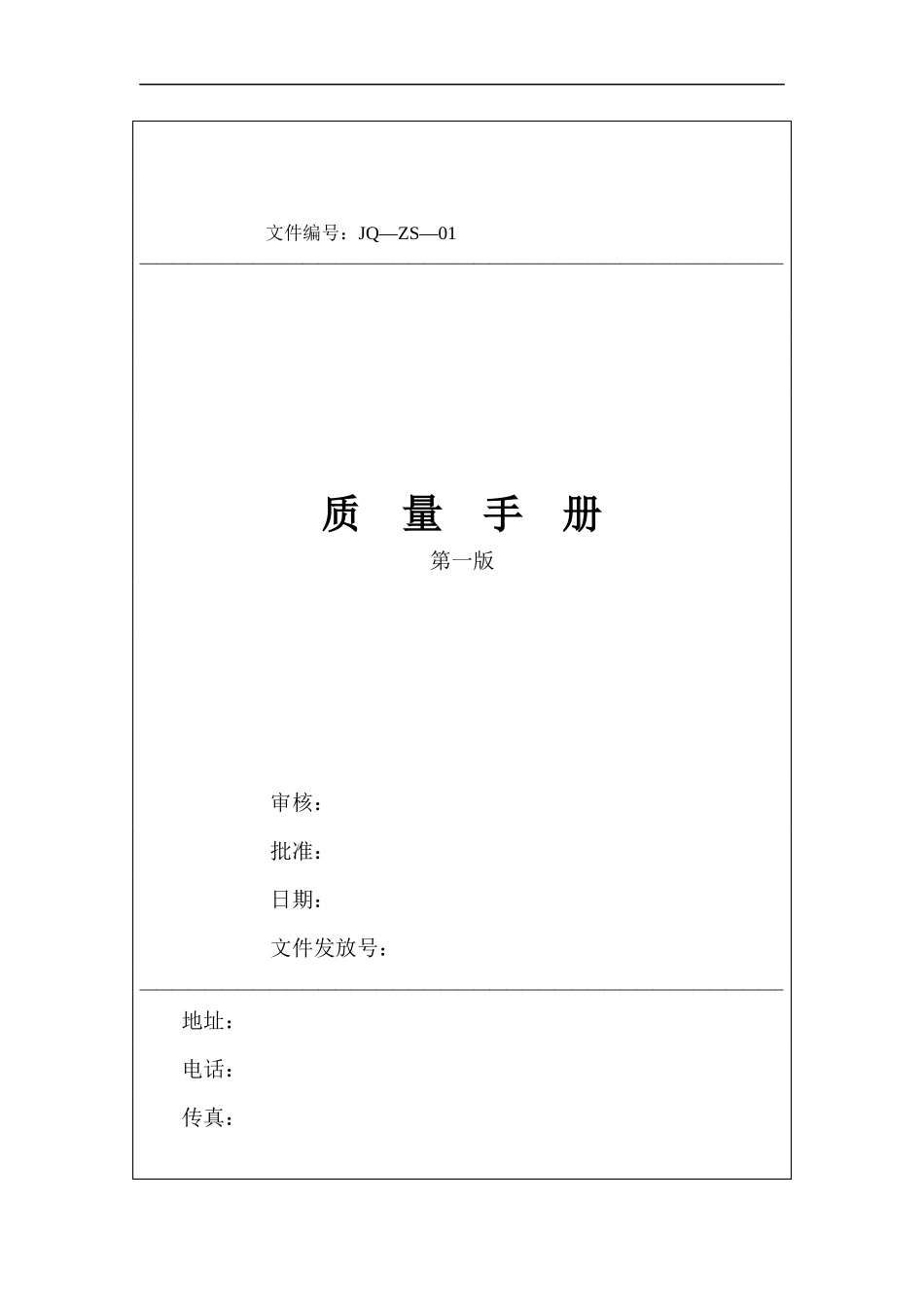 文件编号：JQ—ZS—01

质　量　手　册

第一版

审核：

批准：

日期：

文件发放号：

地址：

电话：

传真：